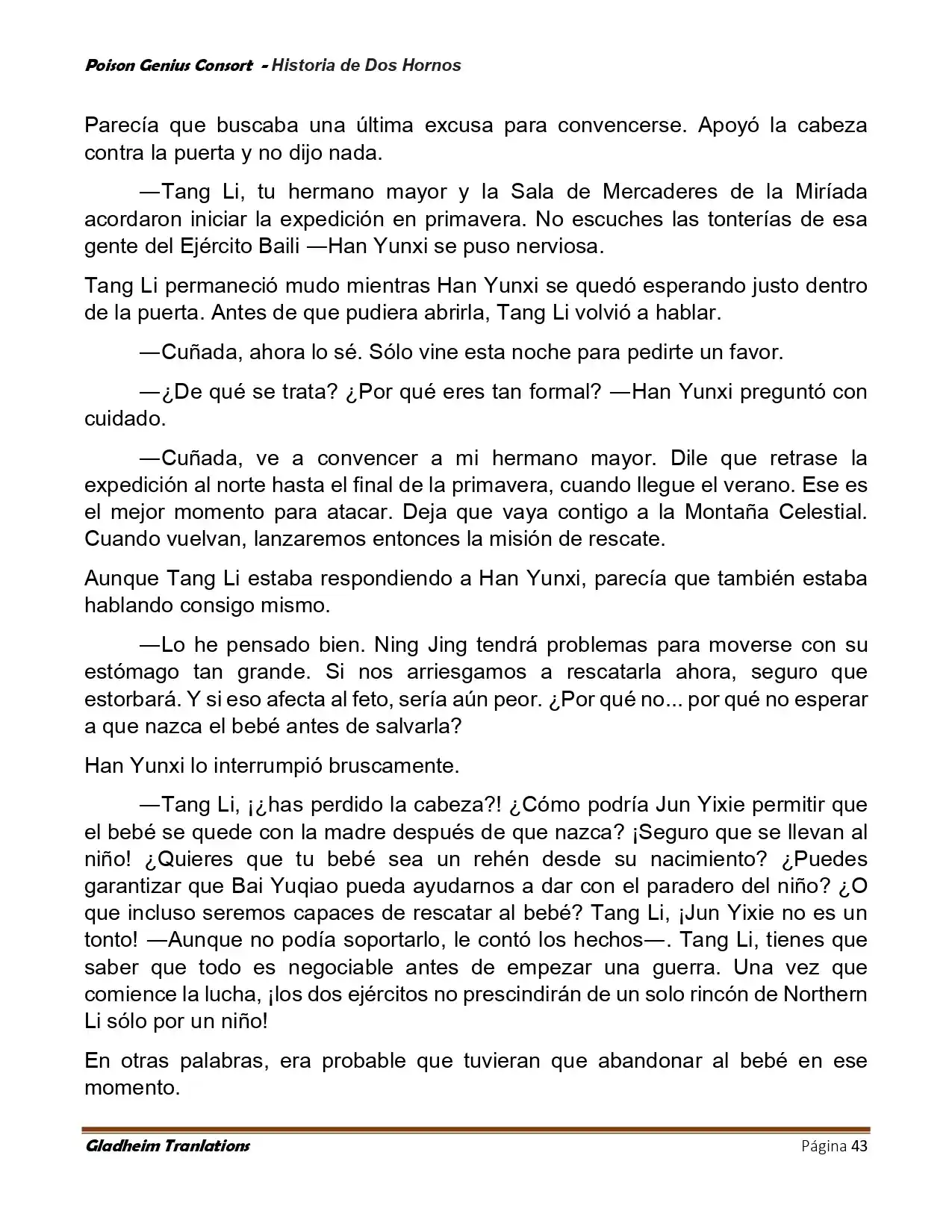 Poison Genius Consort - Historia de Dos Hornos

Parecía que buscaba una última excusa para convencerse. Apoyó la cabeza contra la puerta y no dijo nada.

—Tang Li, tu hermano mayor y la Sala de Mercaderes de la Miríada acordaron iniciar la expedición en primavera. No escuches las tonterías de esa gente del Ejército Baili —Han Yunxi se puso nerviosa.

Tang Li permaneció mudo mientras Han Yunxi se quedó esperando justo dentro de la puerta. Antes de que pudiera abrirla, Tang Li volvió a hablar.

—Cuñada, ahora lo sé. Sólo vine esta noche para pedirte un favor.

—¿De qué se trata? ¿Por qué eres tan formal? —Han Yunxi preguntó con cuidado.

—Cuñada, ve a convencer a mi hermano mayor. Dile que retrase la expedición al norte hasta el final de la primavera, cuando llegue el verano. Ese es el mejor momento para atacar. Deja que vaya contigo a la Montaña Celestial. Cuando vuelvan, lanzaremos entonces la misión de rescate.

Aunque Tang Li estaba respondiendo a Han Yunxi, parecía que también estaba hablando consigo mismo.

—Lo he pensado bien. Ning Jing tendrá problemas para moverse con su estómago tan grande. Si nos arriesgamos a rescatarla ahora, seguro que estorbará. Y si eso afecta al feto, sería aún peor. ¿Por qué no... por qué no esperar a que nazca el bebé antes de salvarla?

Han Yunxi lo interrumpió bruscamente.

—Tang Li, ¡¿has perdido la cabeza?! ¿Cómo podría Jun Yixie permitir que el bebé se quede con la madre después de que nazca? ¡Seguro que se llevan al niño! ¿Quieres que tu bebé sea un rehén desde su nacimiento? ¿Puedes garantizar que Bai Yuqiao pueda ayudarnos a dar con el paradero del niño? ¿O que incluso seremos capaces de rescatar al bebé? Tang Li, ¡Jun Yixie no es un tonto! —Aunque no podía soportarlo, le contó los hechos—. Tang Li, tienes que saber que todo es negociable antes de empezar una guerra. Una vez que comience la lucha, ¡los dos ejércitos no prescindirán de un solo rincón de Northern Li sólo por un niño!

En otras palabras, era probable que tuvieran que abandonar al bebé en ese momento.

Gladheim Tranlations Página 43